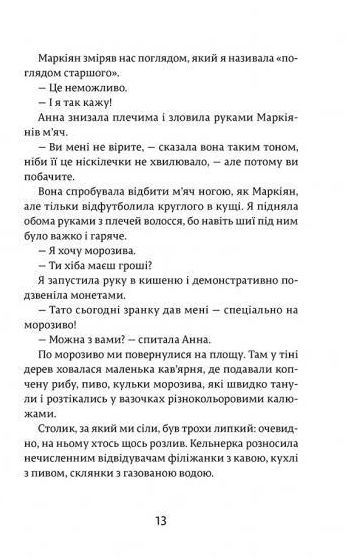 Маркіян зміряв нас поглядом, який я називала «поглядом старшого».

— Це неможливо.

— І я так кажу!

Анна знизала плечима і зловила руками Маркіянів м'яч.

— Ви мені не вірите, — сказала вона таким тоном, ніби її це ніскілечки не хвилювало, — але потому ви побачите.

Вона спробувала відбити м'яч ногою, як Маркіян, але тільки відфутболила круглого в кущі. Я підняла обома руками з плечей волосся, бо навіть шиї під ним було важко і гаряче.

— Я хочу морозива.

— Ти хіба маєш гроші?

Я запустила руку в кишеню і демонстративно подзвеніла монетами.

— Тато сьогодні зранку дав мені — спеціально на морозиво!

— Можна з вами? — спитала Анна.

По морозиво ми повернулися на площу. Там у тіні дерев ховалася маленька кав'ярня, де подавали копчену рибу, пиво, кульки морозива, які швидко танули і розтікались у вазочках різнокольоровими калюжами.

Столик, за який ми сіли, був трохи липкий: очевидно, на ньому хтось щось розлив. Кельнерка розносила нечисленним відвідувачам філіжанки з кавою, кухлі з пивом, склянки з газованою водою.

13